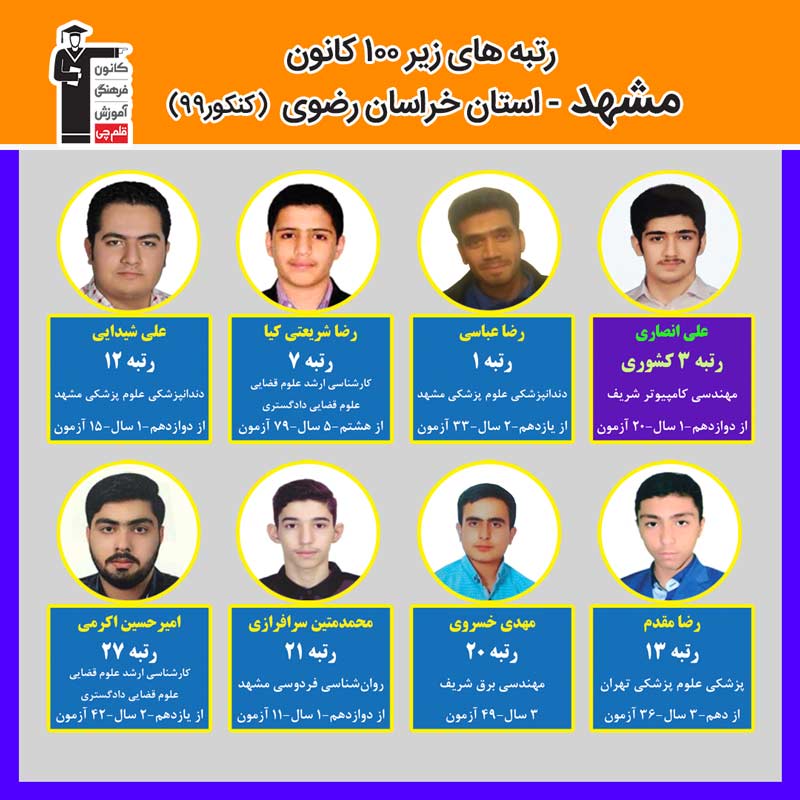 کانون فرهنگی آموزش قلم چی

رتبه های زیر ۱۰۰ کانون
مشهد - استان خراسان رضوی (کنکور۹۹)

علی انصاری
رتبه ۳ کشوری
مهندسی کامپیوتر شریف
از دوازدهم-۱ سال-۲۰ آزمون

رضا عباسی
رتبه ۱
دندانپزشکی علوم پزشکی مشهد
از یازدهم-۲ سال-۳۳ آزمون

رضا شریعتی کیا
رتبه ۷
کارشناسی ارشد علوم قضایی
علوم قضایی دادگستری
از هشتم-۵ سال-۷۹ آزمون

علی شیدایی
رتبه ۱۲
دندانپزشکی علوم پزشکی مشهد
از دوازدهم-۱ سال-۱۵ آزمون

رضا مقدم
رتبه ۱۳
پزشکی علوم پزشکی تهران
از دهم-۳ سال-۳۶ آزمون

مهدی خسروی
رتبه ۲۰
مهندسی برق شریف
۳ سال-۴۹ آزمون

محمدمتین سرافرازی
رتبه ۲۱
روان‌شناسی فردوسی مشهد
از دوازدهم-۱ سال-۱۱ آزمون

امیرحسین اکرمی
رتبه ۲۷
کارشناسی ارشد علوم قضایی
علوم قضایی دادگستری
از یازدهم-۲ سال-۴۲ آزمون